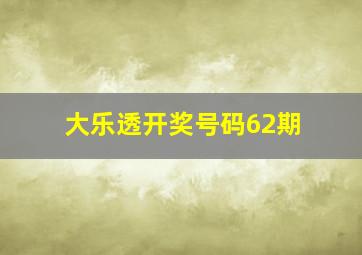 大乐透开奖号码62期